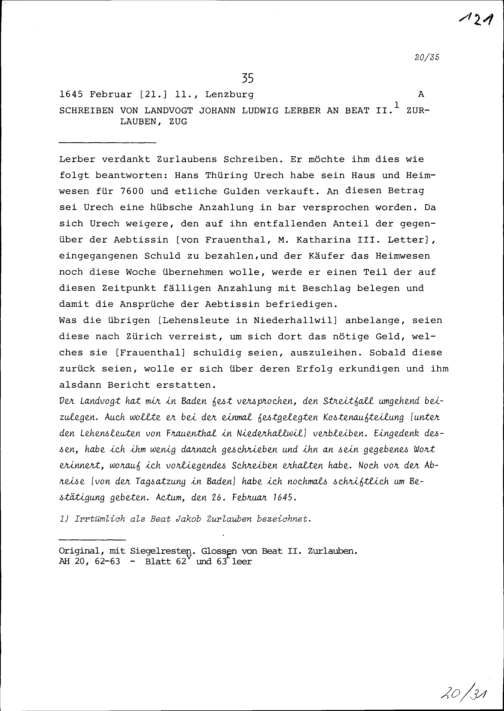 121

20/35

35

1645 Februar [21.] 11., Lenzburg A

SCHREIBEN VON LANDVOGT JOHANN LUDWIG LERBER AN BEAT II.$^{1}$ ZURLAUBEN, ZUG

Lerber verdankt Zurlaubens Schreiben. Er möchte ihm dies wie folgt beantworten: Hans Thüring Urech habe sein Haus und Heimwesen für 7600 und etliche Gulden verkauft. An diesen Betrag sei Urech eine hübsche Anzahlung in bar versprochen worden. Da sich Urech weigere, den auf ihn entfallenden Anteil der gegenüber der Aebtissin [von Frauenthal, M. Katharina III. Letter], eingegangenen Schuld zu bezahlen,und der Käufer das Heimwesen noch diese Woche übernehmen wolle, werde er einen Teil der auf diesen Zeitpunkt fälligen Anzahlung mit Beschlag belegen und damit die Ansprüche der Aebtissin befriedigen.
Was die übrigen [Lehensleute in Niederhallwil] anbelange, seien diese nach Zürich verreist, um sich dort das nötige Geld, welches sie [Frauenthal] schuldig seien, auszuleihen. Sobald diese zurück seien, wolle er sich über deren Erfolg erkundigen und ihm alsdann Bericht erstatten.
Der Landvogt hat mir in Baden fest versprochen, den Streitfall umgehend beizulegen. Auch wollte er bei der einmal festgelegten Kostenaufteilung [unter den Lehensleuten von Frauenthal in Niederhallwil] verbleiben. Eingedenk dessen, habe ich ihm wenig darnach geschrieben und ihn an sein gegebenes Wort erinnert, worauf ich vorliegendes Schreiben erhalten habe. Noch vor der Abreise [von der Tagsatzung in Baden] habe ich nochmals schriftlich um Bestätigung gebeten. Actum, den 26. Februar 1645.

1) Irrtümlich als Beat Jakob Zurlauben bezeichnet.

Original, mit Siegelresten. Glossen von Beat II. Zurlauben.
AH 20, 62-63 - Blatt 62$^{v}$ und 63$^{r}$ leer

20/31